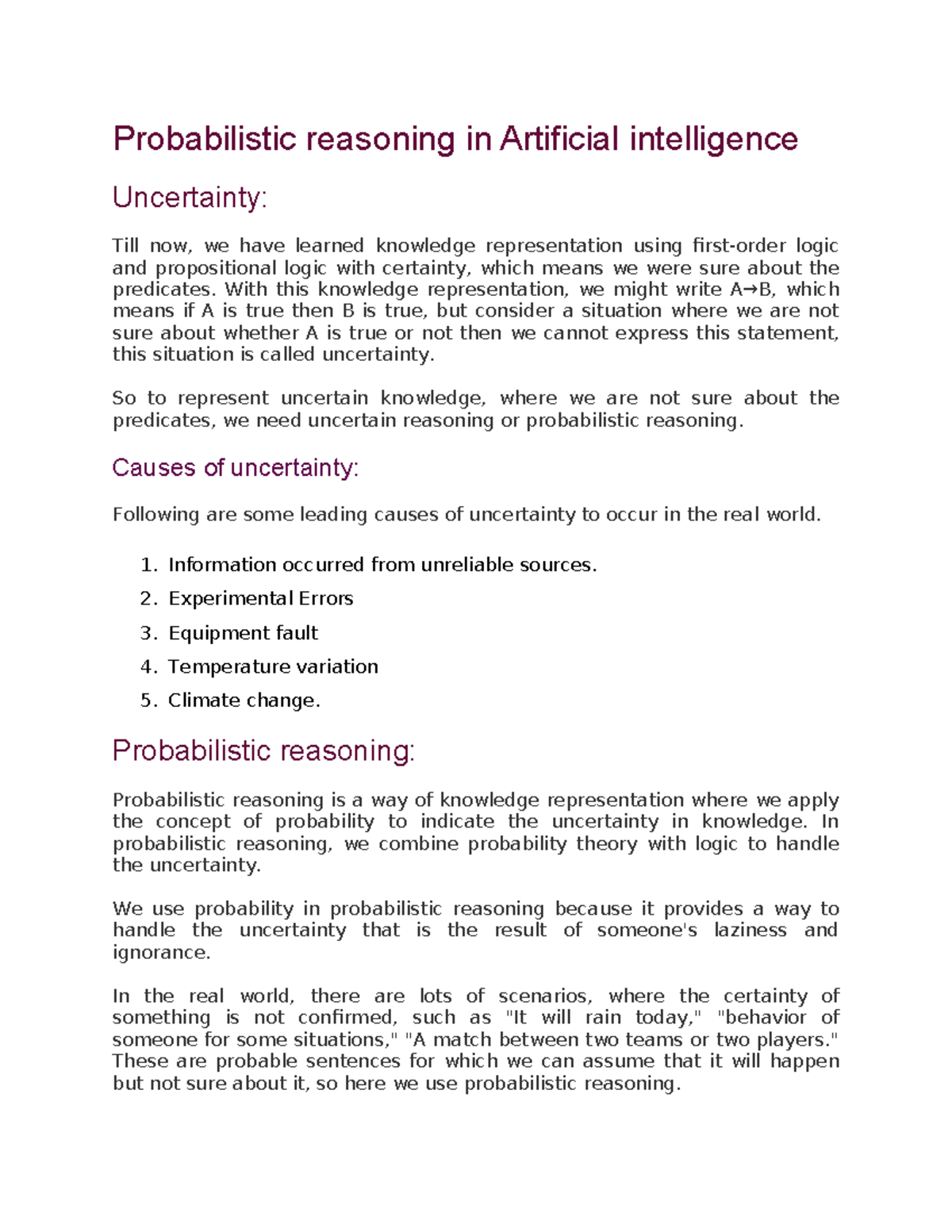 Probabilistic reasoning in Artificial intelligence

Uncertainty:

Till now, we have learned knowledge representation using first-order logic and propositional logic with certainty, which means we were sure about the predicates. With this knowledge representation, we might write A→B, which means if A is true then B is true, but consider a situation where we are not sure about whether A is true or not then we cannot express this statement, this situation is called uncertainty.

So to represent uncertain knowledge, where we are not sure about the predicates, we need uncertain reasoning or probabilistic reasoning.

Causes of uncertainty:

Following are some leading causes of uncertainty to occur in the real world.

1. Information occurred from unreliable sources.
2. Experimental Errors
3. Equipment fault
4. Temperature variation
5. Climate change.

Probabilistic reasoning:

Probabilistic reasoning is a way of knowledge representation where we apply the concept of probability to indicate the uncertainty in knowledge. In probabilistic reasoning, we combine probability theory with logic to handle the uncertainty.

We use probability in probabilistic reasoning because it provides a way to handle the uncertainty that is the result of someone's laziness and ignorance.

In the real world, there are lots of scenarios, where the certainty of something is not confirmed, such as "It will rain today," "behavior of someone for some situations," "A match between two teams or two players." These are probable sentences for which we can assume that it will happen but not sure about it, so here we use probabilistic reasoning.